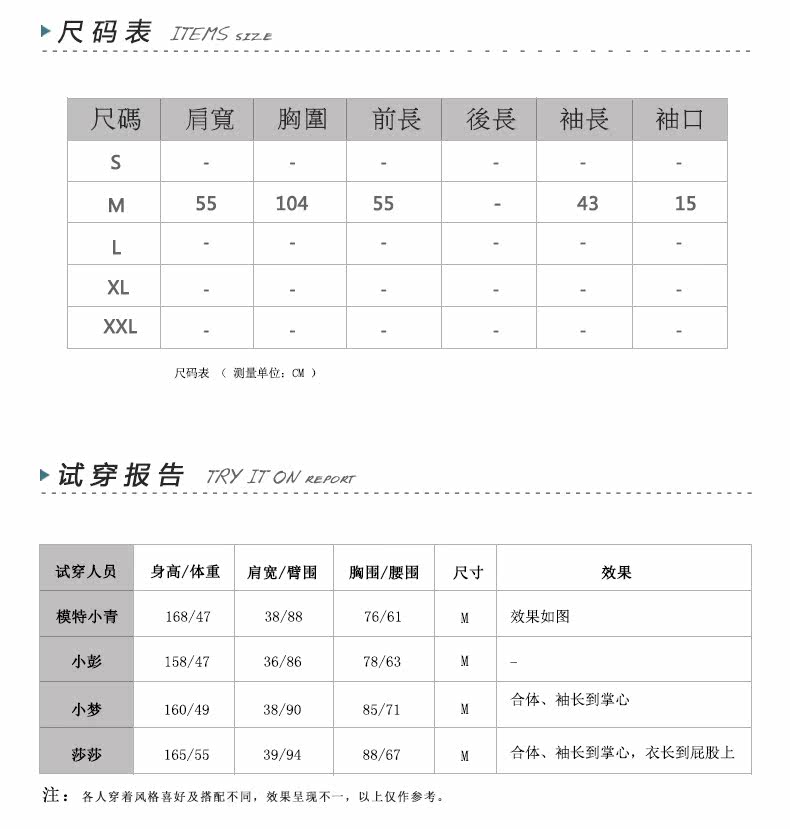 尺码表 ITEMS SIZE

| 尺碼 | 肩寬 | 胸圍 | 前長 | 後長 | 袖長 | 袖口 |
|---|---|---|---|---|---|---|
| S | - | - | - | - | - | - |
| M | 55 | 104 | 55 | - | 43 | 15 |
| L | - | - | - | - | - | - |
| XL | - | - | - | - | - | - |
| XXL | - | - | - | - | - | - |

尺码表 （ 测量单位：CM ）

试穿报告 TRY IT ON REPORT

| 试穿人员 | 身高/体重 | 肩宽/臂围 | 胸围/腰围 | 尺寸 | 效果 |
|---|---|---|---|---|---|
| 模特小青 | 168/47 | 38/88 | 76/61 | M | 效果如图 |
| 小彭 | 158/47 | 36/86 | 78/63 | M | - |
| 小梦 | 160/49 | 38/90 | 85/71 | M | 合体、袖长到掌心 |
| 莎莎 | 165/55 | 39/94 | 88/67 | M | 合体、袖长到掌心，衣长到屁股上 |

注： 各人穿着风格喜好及搭配不同，效果呈现不一，以上仅作参考。